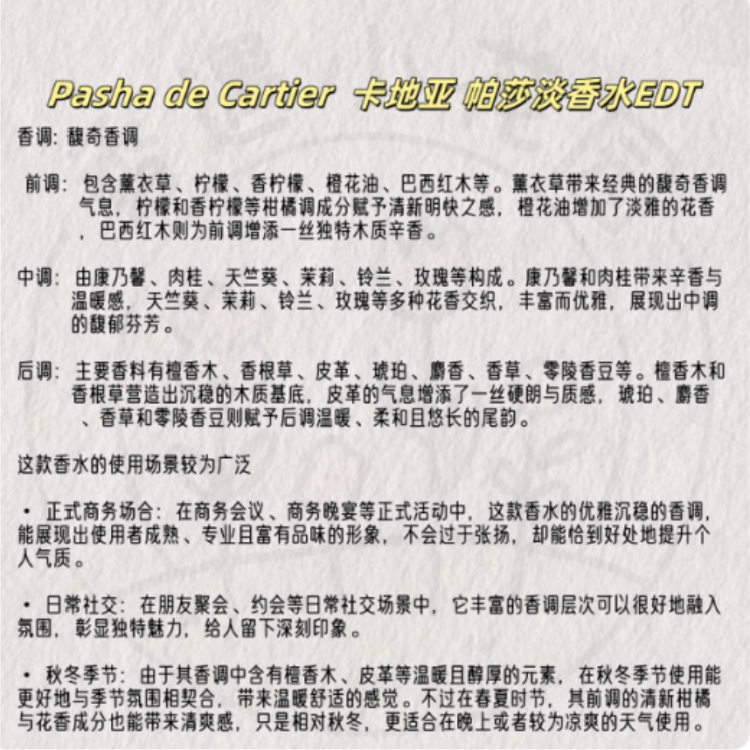 Pasha de Cartier 卡地亚 帕莎淡香水EDT

香调：馥奇香调

前调：包含薰衣草、柠檬、香柠檬、橙花油、巴西红木等。薰衣草带来经典的馥奇香调气息，柠檬和香柠檬等柑橘调成分赋予清新明快之感，橙花油增加了淡雅的花香，巴西红木则为前调增添一丝独特木质辛香。

中调：由康乃馨、肉桂、天竺葵、茉莉、铃兰、玫瑰等构成。康乃馨和肉桂带来辛香与温暖感，天竺葵、茉莉、铃兰、玫瑰等多种花香交织，丰富而优雅，展现出中调的馥郁芬芳。

后调：主要香料有檀香木、香根草、皮革、琥珀、麝香、香草、零陵香豆等。檀香木和香根草营造出沉稳的木质基底，皮革的气息增添了一丝硬朗与质感，琥珀、麝香、香草和零陵香豆则赋予后调温暖、柔和且悠长的尾韵。

这款香水的使用场景较为广泛

• 正式商务场合：在商务会议、商务晚宴等正式活动中，这款香水的优雅沉稳的香调，能展现出使用者成熟、专业且富有品味的形象，不会过于张扬，却能恰到好处地提升个人气质。

• 日常社交：在朋友聚会、约会等日常社交场景中，它丰富的香调层次可以很好地融入氛围，彰显独特魅力，给人留下深刻印象。

• 秋冬季节：由于其香调中含有檀香木、皮革等温暖且醇厚的元素，在秋冬季节使用能更好地与季节氛围相契合，带来温暖舒适的感觉。不过在春夏时节，其前调的清新柑橘与花香成分也能带来清爽感，只是相对秋冬，更适合在晚上或者较为凉爽的天气使用。